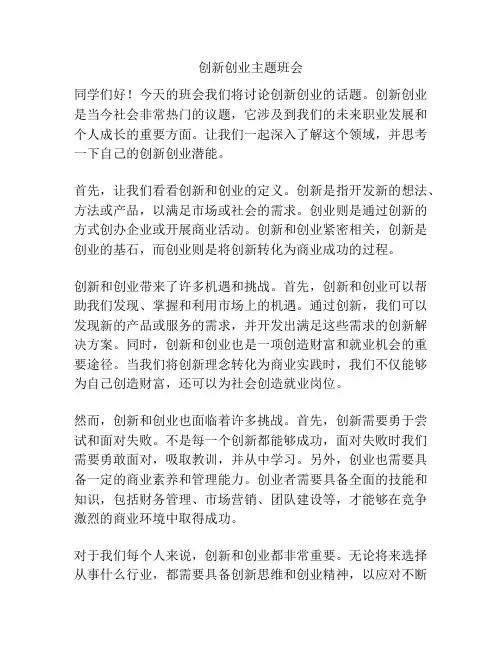 创新创业主题班会

同学们好！今天的班会我们将讨论创新创业的话题。创新创业是当今社会非常热门的议题，它涉及到我们的未来职业发展和个人成长的重要方面。让我们一起深入了解这个领域，并思考一下自己的创新创业潜能。

首先，让我们看看创新和创业的定义。创新是指开发新的想法、方法或产品，以满足市场或社会的需求。创业则是通过创新的方式创办企业或开展商业活动。创新和创业紧密相关，创新是创业的基石，而创业则是将创新转化为商业成功的过程。

创新和创业带来了许多机遇和挑战。首先，创新和创业可以帮助我们发现、掌握和利用市场上的机遇。通过创新，我们可以发现新的产品或服务的需求，并开发出满足这些需求的创新解决方案。同时，创新和创业也是一项创造财富和就业机会的重要途径。当我们将创新理念转化为商业实践时，我们不仅能够为自己创造财富，还可以为社会创造就业岗位。

然而，创新和创业也面临着许多挑战。首先，创新需要勇于尝试和面对失败。不是每一个创新都能够成功，面对失败时我们需要勇敢面对，吸取教训，并从中学习。另外，创业也需要具备一定的商业素养和管理能力。创业者需要具备全面的技能和知识，包括财务管理、市场营销、团队建设等，才能够在竞争激烈的商业环境中取得成功。

对于我们每个人来说，创新和创业都非常重要。无论将来选择从事什么行业，都需要具备创新思维和创业精神，以应对不断